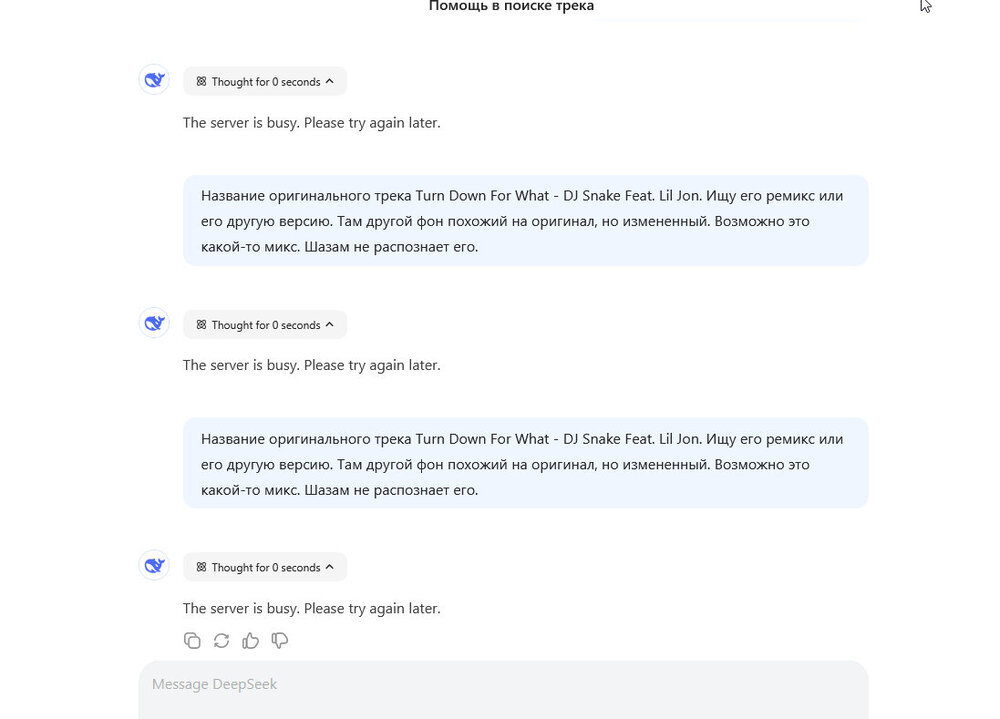 Помощь в поиске трека

Thought for 0 seconds

The server is busy. Please try again later.

Название оригинального трека Turn Down For What - DJ Snake Feat. Lil Jon. Ищу его ремикс или его другую версию. Там другой фон похожий на оригинал, но измененный. Возможно это какой-то микс. Шазам не распознает его.

Thought for 0 seconds

The server is busy. Please try again later.

Название оригинального трека Turn Down For What - DJ Snake Feat. Lil Jon. Ищу его ремикс или его другую версию. Там другой фон похожий на оригинал, но измененный. Возможно это какой-то микс. Шазам не распознает его.

Thought for 0 seconds

The server is busy. Please try again later.

Message DeepSeek